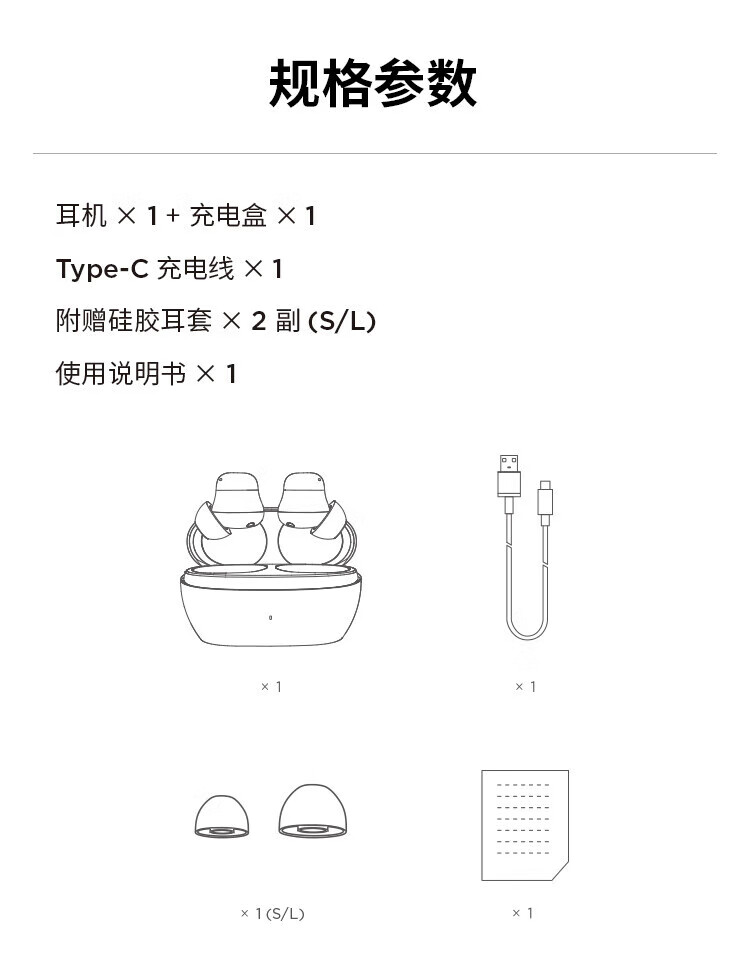 规格参数

耳机 × 1 + 充电盒 × 1

Type-C 充电线 × 1

附赠硅胶耳套 × 2 副 (S/L)

使用说明书 × 1

× 1

× 1

× 1 (S/L)

× 1